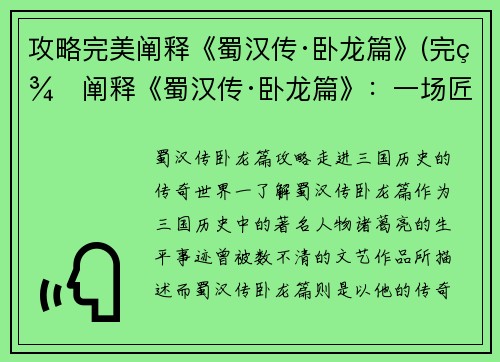 攻略完美阐释《蜀汉传·卧龙篇》(完ç¾ 阐释《蜀汉传·卧龙篇》：一场匠

蜀汉传卧龙篇攻略走进三国历史的传奇世界一了解蜀汉传卧龙篇作为三国历史中的著名人物诸葛亮的生平事迹曾被数不清的文艺作品所描述而蜀汉传卧龙篇则是以他的传奇